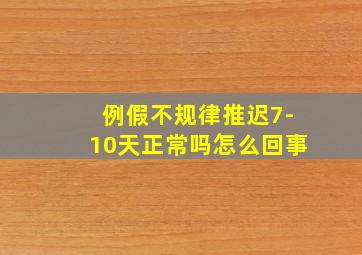 例假不规律推迟7-10天正常吗怎么回事